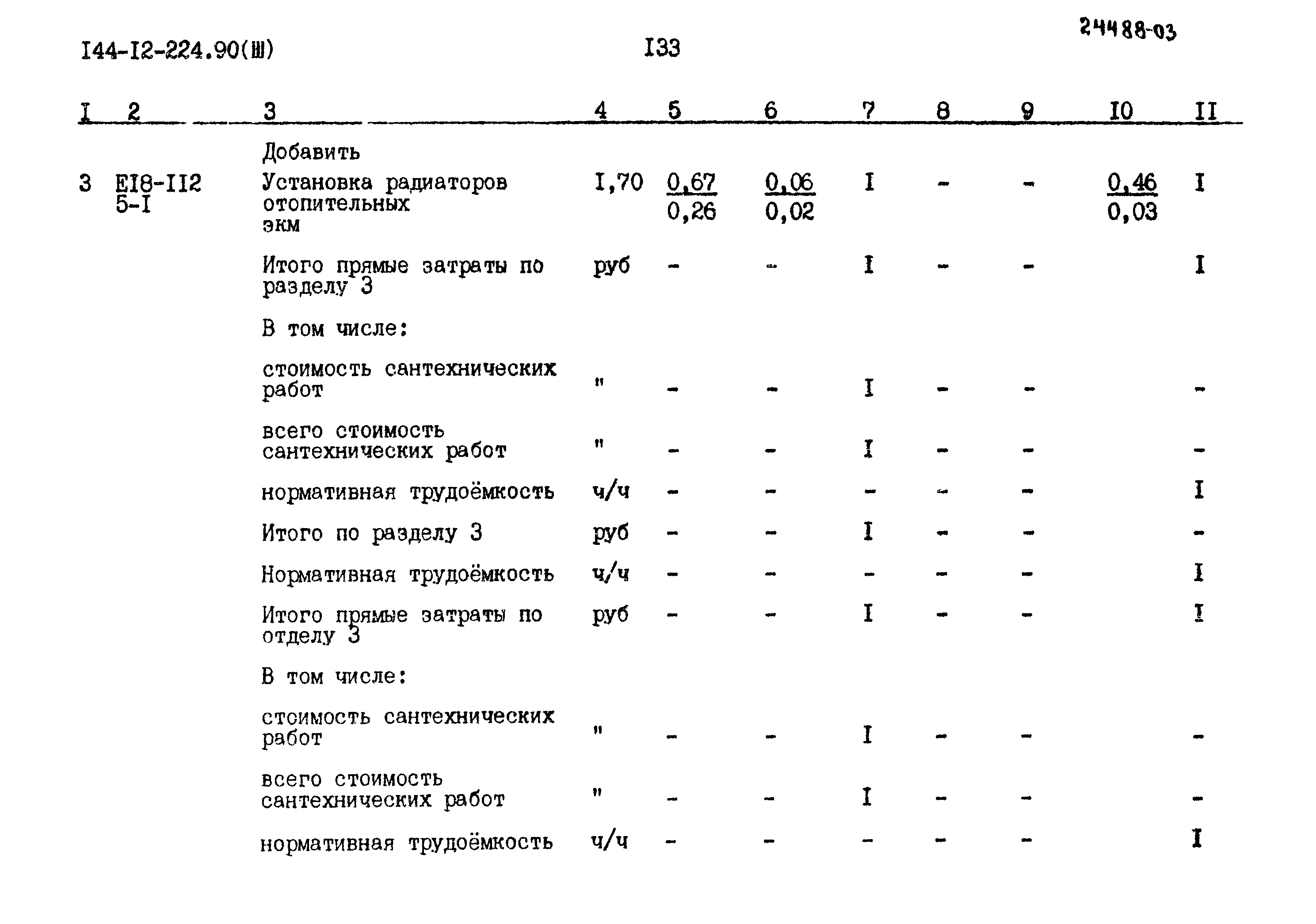 I44-I2-224.90(Ш) I33 24488-03

| I | 2 | 3 | 4 | 5 | 6 | 7 | 8 | 9 | I0 | II |
|---|---|---|---|---|---|---|---|---|---|---|
| | | Добавить | | | | | | | | |
| 3 | EI8-II2 5-I | Установка радиаторов отопительных экм | I,70 | $\frac{0,67}{0,26}$ | $\frac{0,06}{0,02}$ | I | - | - | $\frac{0,46}{0,03}$ | I |
| | | Итого прямые затраты по разделу 3 | руб | - | - | I | - | - | | I |
| | | В том числе: | | | | | | | | |
| | | стоимость сантехнических работ | " | - | - | I | - | - | | - |
| | | всего стоимость сантехнических работ | " | - | - | I | - | - | | - |
| | | нормативная трудоёмкость | ч/ч | - | - | - | - | - | | I |
| | | Итого по разделу 3 | руб | - | - | I | - | - | | - |
| | | Нормативная трудоёмкость | ч/ч | - | - | - | - | - | | I |
| | | Итого прямые затраты по отделу 3 | руб | - | - | I | - | - | | I |
| | | В том числе: | | | | | | | | |
| | | стоимость сантехнических работ | " | - | - | I | - | - | | - |
| | | всего стоимость сантехнических работ | " | - | - | I | - | - | | - |
| | | нормативная трудоёмкость | ч/ч | - | - | - | - | - | | I |